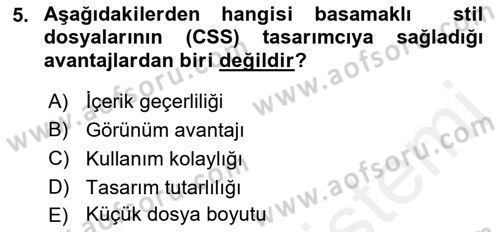 5. Aşağıdakilerden hangisi basamaklı stil dosyalarının (CSS) tasarımcıya sağladığı avantajlardan biri değildir?

A) İçerik geçerliliği
B) Görünüm avantajı
C) Kullanım kolaylığı
D) Tasarım tutarlılığı
E) Küçük dosya boyutu

www.aofsoru.com
www.aofsoru.com
www.aofsoru.com
www.aofsoru.com